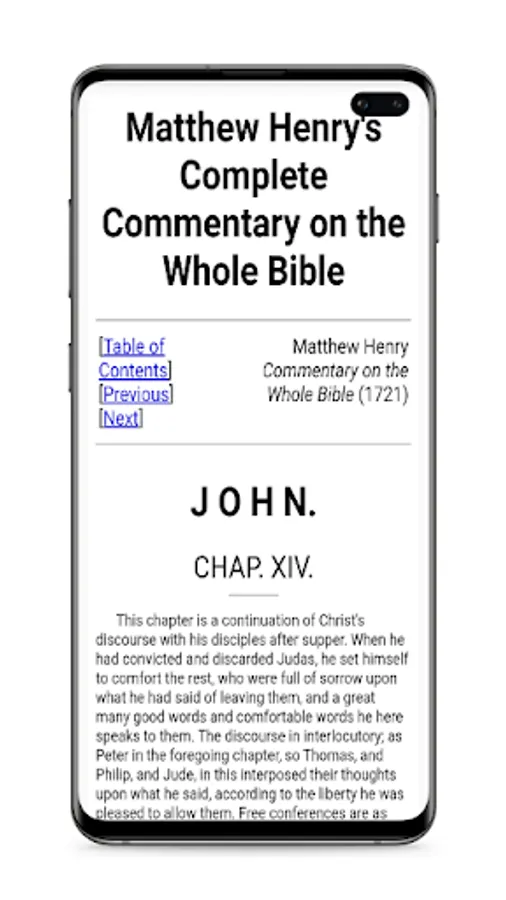 Matthew Henry's Complete Commentary on the Whole Bible

[Table of Contents]
[Previous]
[Next]

Matthew Henry
Commentary on the Whole Bible (1721)

J O H N.

CHAP. XIV.

This chapter is a continuation of Christ's discourse with his disciples after supper. When he had convicted and discarded Judas, he set himself to comfort the rest, who were full of sorrow upon what he had said of leaving them, and a great many good words and comfortable words he here speaks to them. The discourse in interlocutory; as Peter in the foregoing chapter, so Thomas, and Philip, and Jude, in this interposed their thoughts upon what he said, according to the liberty he was pleased to allow them. Free conferences are as